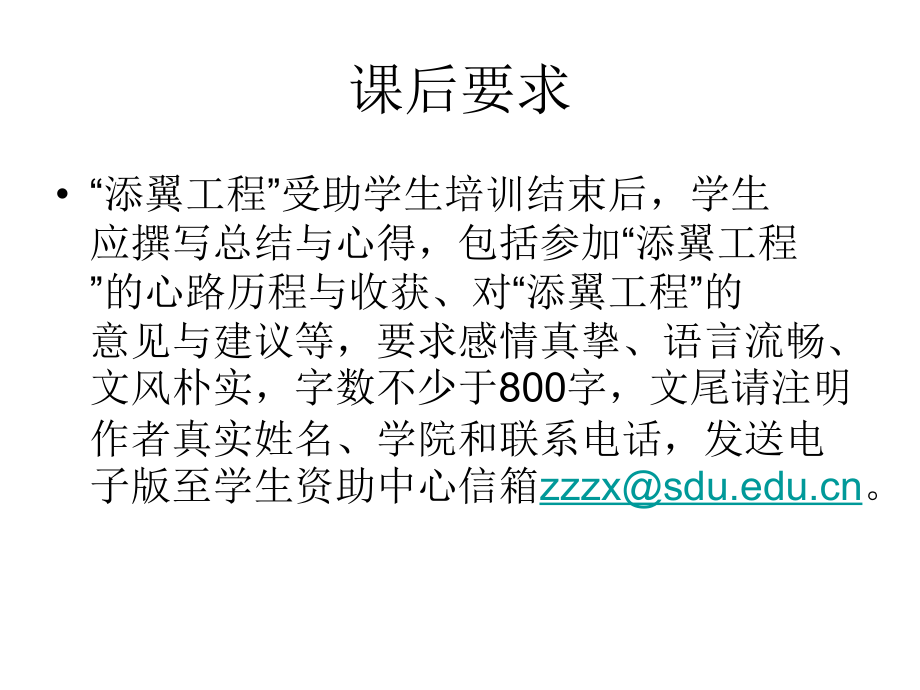 课后要求

• “添翼工程”受助学生培训结束后，学生应撰写总结与心得，包括参加“添翼工程”的心路历程与收获、对“添翼工程”的意见与建议等，要求感情真挚、语言流畅、文风朴实，字数不少于800字，文尾请注明作者真实姓名、学院和联系电话，发送电子版至学生资助中心信箱zzzx@sdu.edu.cn。